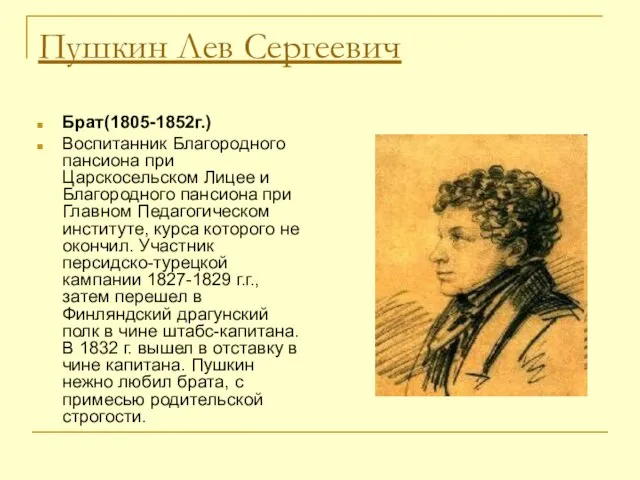 Пушкин Лев Сергеевич

Брат(1805-1852г.)

Воспитанник Благородного пансиона при Царскосельском Лицее и Благородного пансиона при Главном Педагогическом институте, курса которого не окончил. Участник персидско-турецкой кампании 1827-1829 г.г., затем перешел в Финляндский драгунский полк в чине штабс-капитана. В 1832 г. вышел в отставку в чине капитана. Пушкин нежно любил брата, с примесью родительской строгости.